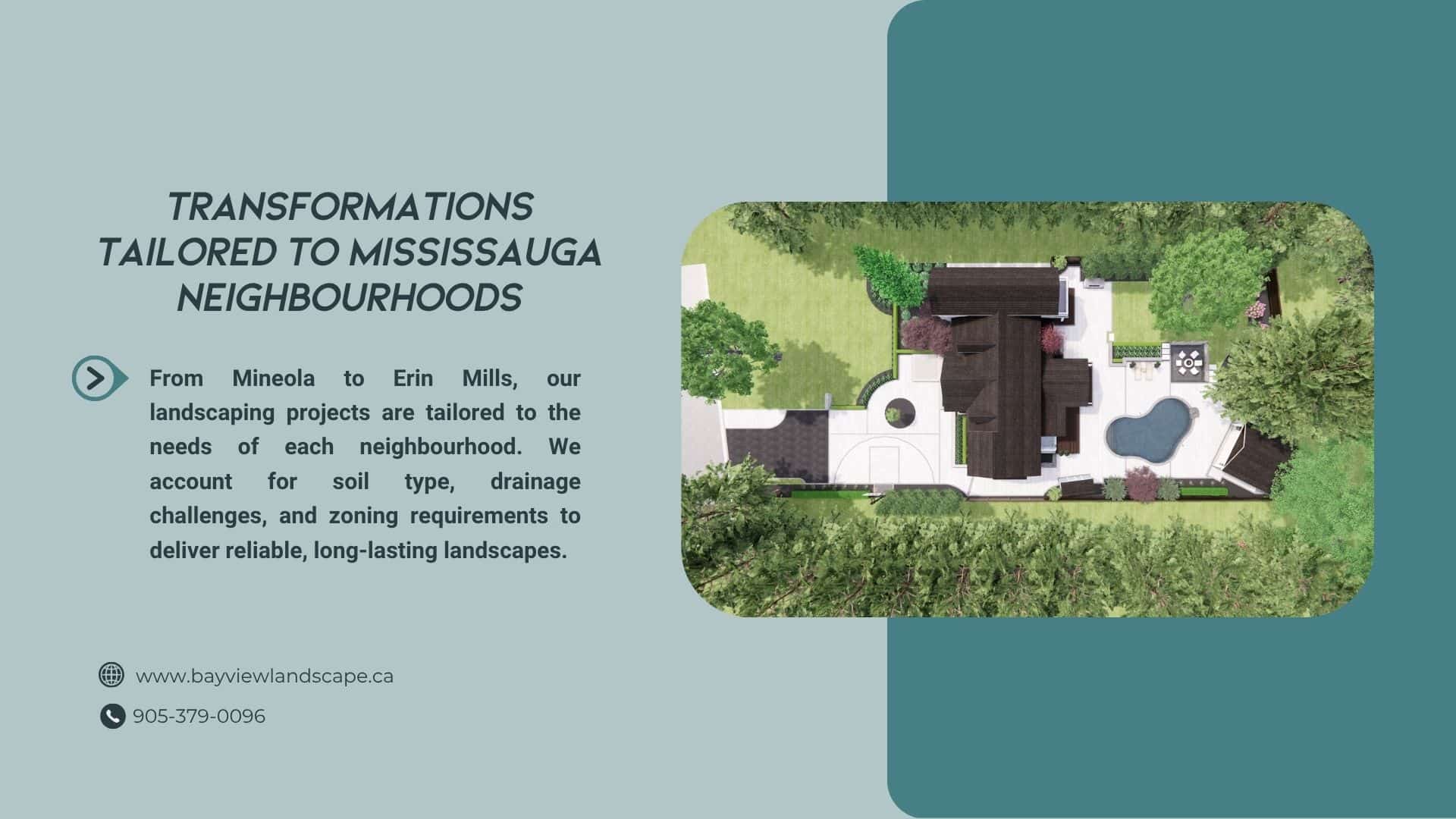 TRANSFORMATIONS TAILORED TO MISSISSAUGA NEIGHBOURHOODS

From Mineola to Erin Mills, our landscaping projects are tailored to the needs of each neighbourhood. We account for soil type, drainage challenges, and zoning requirements to deliver reliable, long-lasting landscapes.

www.bayviewlandscape.ca

905-379-0096